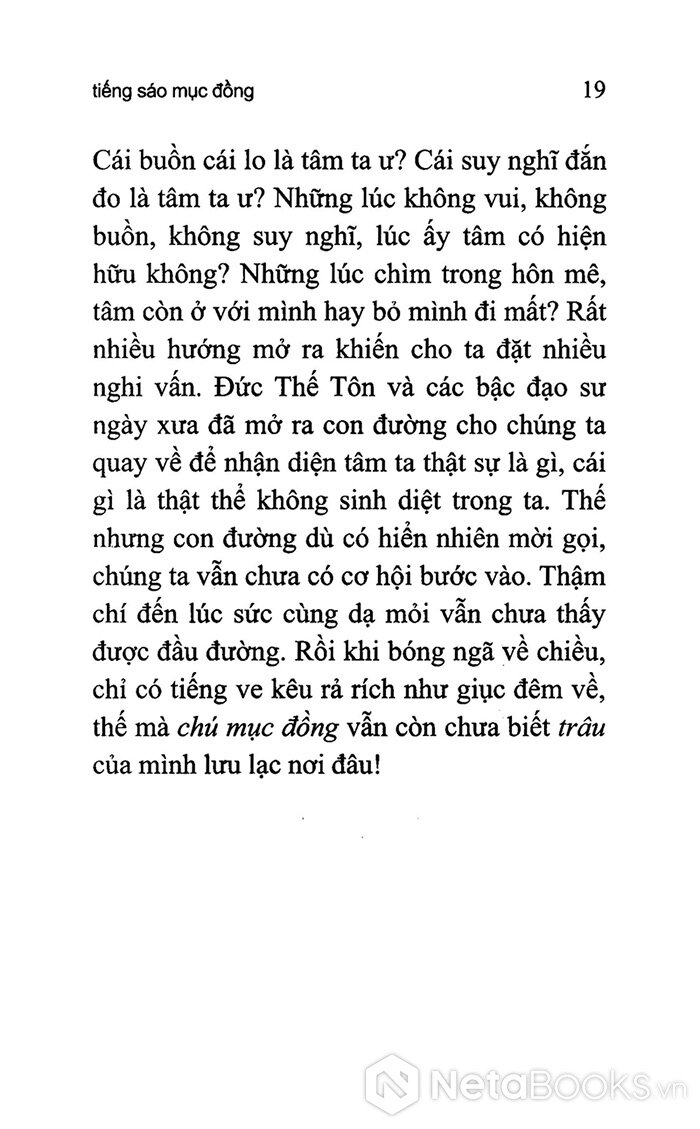 tiếng sáo mục đồng 19

Cái buồn cái lo là tâm ta ư? Cái suy nghĩ đắn đo là tâm ta ư? Những lúc không vui, không buồn, không suy nghĩ, lúc ấy tâm có hiện hữu không? Những lúc chìm trong hôn mê, tâm còn ở với mình hay bỏ mình đi mất? Rất nhiều hướng mở ra khiến cho ta đặt nhiều nghi vấn. Đức Thế Tôn và các bậc đạo sư ngày xưa đã mở ra con đường cho chúng ta quay về để nhận diện tâm ta thật sự là gì, cái gì là thật thể không sinh diệt trong ta. Thế nhưng con đường dù có hiển nhiên mời gọi, chúng ta vẫn chưa có cơ hội bước vào. Thậm chí đến lúc sức cùng dạ mỏi vẫn chưa thấy được đầu đường. Rồi khi bóng ngã về chiều, chỉ có tiếng ve kêu rả rích như giục đêm về, thế mà chú mục đồng vẫn còn chưa biết trâu của mình lưu lạc nơi đâu!

NetaBooks.vn